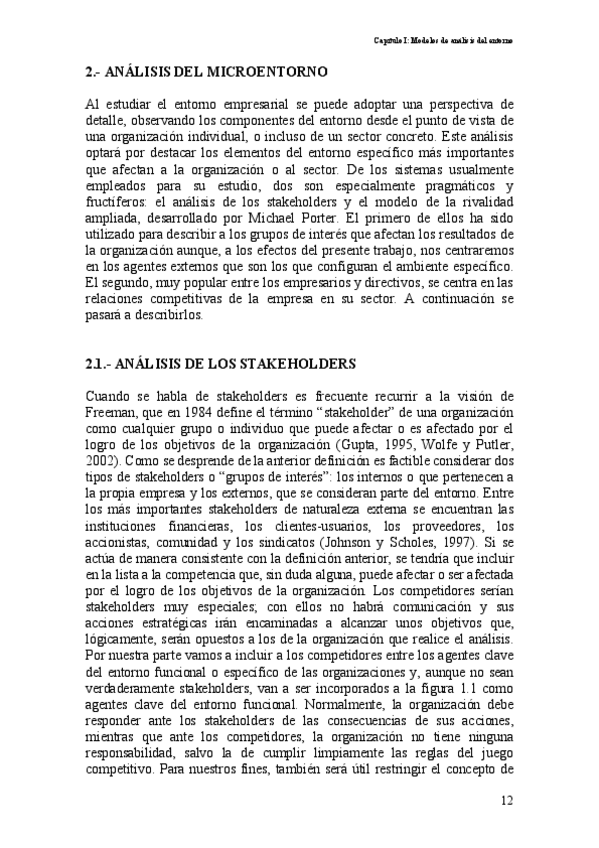 Capítulo I: Modelos de análisis del entorno

2.- ANÁLISIS DEL MICROENTORNO

Al estudiar el entorno empresarial se puede adoptar una perspectiva de detalle, observando los componentes del entorno desde el punto de vista de una organización individual, o incluso de un sector concreto. Este análisis optará por destacar los elementos del entorno específico más importantes que afectan a la organización o al sector. De los sistemas usualmente empleados para su estudio, dos son especialmente pragmáticos y fructíferos: el análisis de los stakeholders y el modelo de la rivalidad ampliada, desarrollado por Michael Porter. El primero de ellos ha sido utilizado para describir a los grupos de interés que afectan los resultados de la organización aunque, a los efectos del presente trabajo, nos centraremos en los agentes externos que son los que configuran el ambiente específico. El segundo, muy popular entre los empresarios y directivos, se centra en las relaciones competitivas de la empresa en su sector. A continuación se pasará a describirlos.

2.1.- ANÁLISIS DE LOS STAKEHOLDERS

Cuando se habla de stakeholders es frecuente recurrir a la visión de Freeman, que en 1984 define el término "stakeholder" de una organización como cualquier grupo o individuo que puede afectar o es afectado por el logro de los objetivos de la organización (Gupta, 1995, Wolfe y Putler, 2002). Como se desprende de la anterior definición es factible considerar dos tipos de stakeholders o "grupos de interés": los internos o que pertenecen a la propia empresa y los externos, que se consideran parte del entorno. Entre los más importantes stakeholders de naturaleza externa se encuentran las instituciones financieras, los clientes-usuarios, los proveedores, los accionistas, comunidad y los sindicatos (Johnson y Scholes, 1997). Si se actúa de manera consistente con la definición anterior, se tendría que incluir en la lista a la competencia que, sin duda alguna, puede afectar o ser afectada por el logro de los objetivos de la organización. Los competidores serían stakeholders muy especiales; con ellos no habrá comunicación y sus acciones estratégicas irán encaminadas a alcanzar unos objetivos que, lógicamente, serán opuestos a los de la organización que realice el análisis. Por nuestra parte vamos a incluir a los competidores entre los agentes clave del entorno funcional o específico de las organizaciones y, aunque no sean verdaderamente stakeholders, van a ser incorporados a la figura 1.1 como agentes clave del entorno funcional. Normalmente, la organización debe responder ante los stakeholders de las consecuencias de sus acciones, mientras que ante los competidores, la organización no tiene ninguna responsabilidad, salvo la de cumplir limpiamente las reglas del juego competitivo. Para nuestros fines, también será útil restringir el concepto de

12